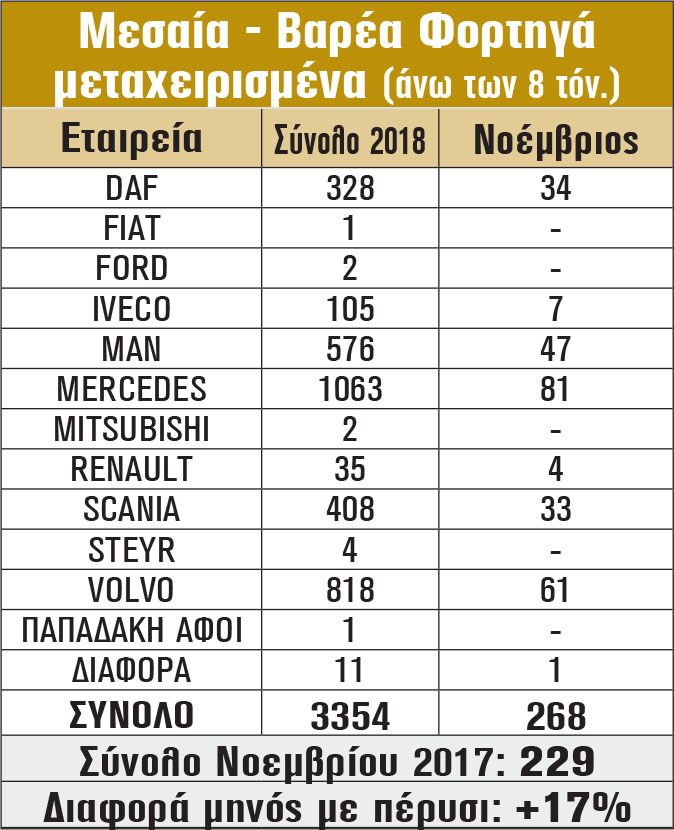 Μεσαία - Βαρέα Φορτηγά μεταχειρισμένα (άνω των 8 τόν.)

| Εταιρεία | Σύνολο 2018 | Νοέμβριος |
|---|---|---|
| DAF | 328 | 34 |
| FIAT | 1 | - |
| FORD | 2 | - |
| IVECO | 105 | 7 |
| MAN | 576 | 47 |
| MERCEDES | 1063 | 81 |
| MITSUBISHI | 2 | - |
| RENAULT | 35 | 4 |
| SCANIA | 408 | 33 |
| STEYR | 4 | - |
| VOLVO | 818 | 61 |
| ΠΑΠΑΔΑΚΗ ΑΦΟΙ | 1 | - |
| ΔΙΑΦΟΡΑ | 11 | 1 |
| ΣΥΝΟΛΟ | 3354 | 268 |

Σύνολο Νοεμβρίου 2017: 229

Διαφορά μηνός με πέρυσι: +17%